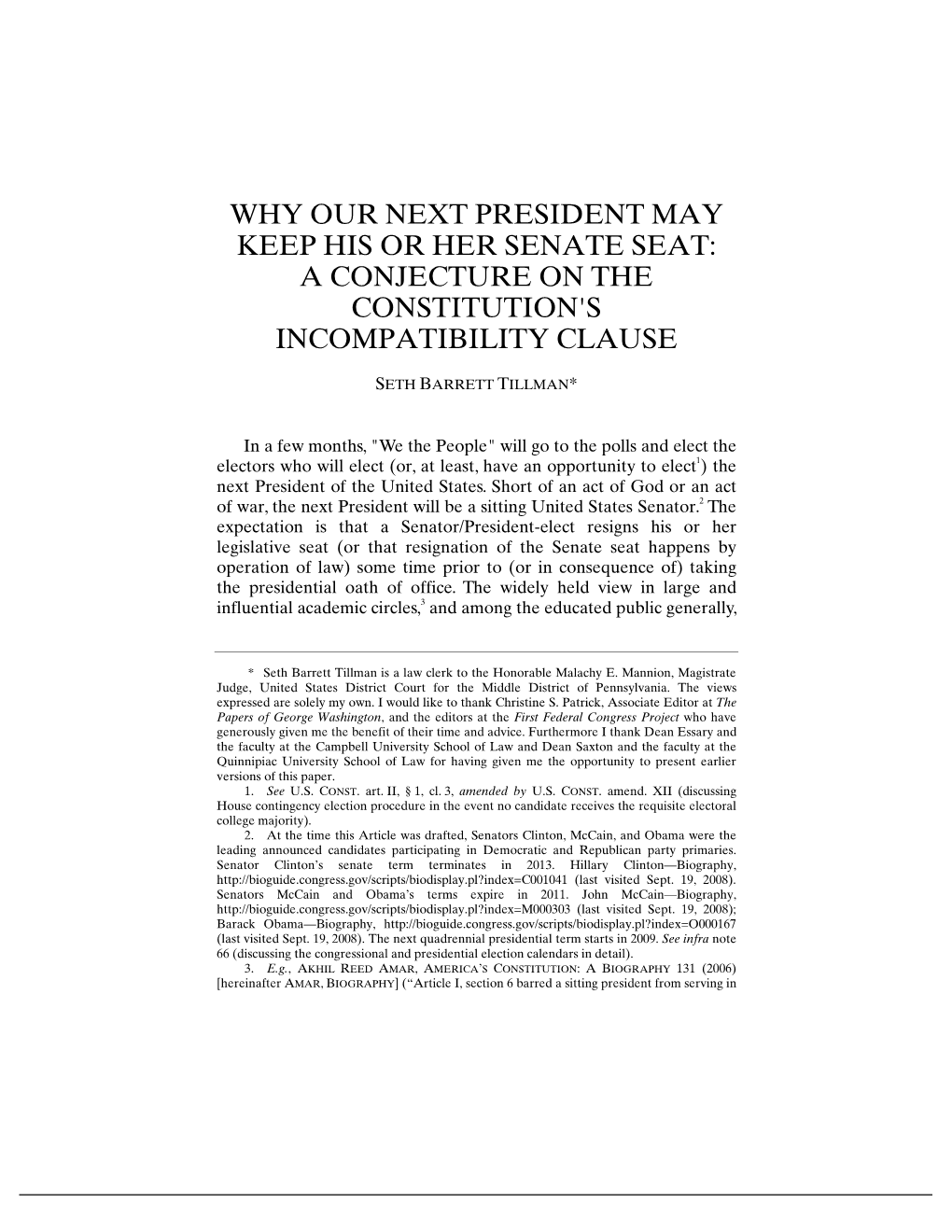 WHY OUR NEXT PRESIDENT MAY KEEP HIS OR HER SENATE SEAT: A CONJECTURE ON THE CONSTITUTION'S INCOMPATIBILITY CLAUSE

SETH BARRETT TILLMAN*

In a few months, "We the People" will go to the polls and elect the electors who will elect (or, at least, have an opportunity to elect$^1$) the next President of the United States. Short of an act of God or an act of war, the next President will be a sitting United States Senator.$^2$ The expectation is that a Senator/President-elect resigns his or her legislative seat (or that resignation of the Senate seat happens by operation of law) some time prior to (or in consequence of) taking the presidential oath of office. The widely held view in large and influential academic circles,$^3$ and among the educated public generally,

* Seth Barrett Tillman is a law clerk to the Honorable Malachy E. Mannion, Magistrate Judge, United States District Court for the Middle District of Pennsylvania. The views expressed are solely my own. I would like to thank Christine S. Patrick, Associate Editor at The Papers of George Washington, and the editors at the First Federal Congress Project who have generously given me the benefit of their time and advice. Furthermore I thank Dean Essary and the faculty at the Campbell University School of Law and Dean Saxton and the faculty at the Quinnipiac University School of Law for having given me the opportunity to present earlier versions of this paper.

1. See U.S. CONST. art. II, § 1, cl. 3, amended by U.S. CONST. amend. XII (discussing House contingency election procedure in the event no candidate receives the requisite electoral college majority).

2. At the time this Article was drafted, Senators Clinton, McCain, and Obama were the leading announced candidates participating in Democratic and Republican party primaries. Senator Clinton's senate term terminates in 2013. Hillary Clinton—Biography, http://bioguide.congress.gov/scripts/biodisplay.pl?index=C001041 (last visited Sept. 19, 2008). Senators McCain and Obama's terms expire in 2011. John McCain—Biography, http://bioguide.congress.gov/scripts/biodisplay.pl?index=M000303 (last visited Sept. 19, 2008); Barack Obama—Biography, http://bioguide.congress.gov/scripts/biodisplay.pl?index=O000167 (last visited Sept. 19, 2008). The next quadrennial presidential term starts in 2009. See infra note 66 (discussing the congressional and presidential election calendars in detail).

3. E.g., AKHIL REED AMAR, AMERICA'S CONSTITUTION: A BIOGRAPHY 131 (2006) [hereinafter AMAR, BIOGRAPHY] ("Article I, section 6 barred a sitting president from serving in